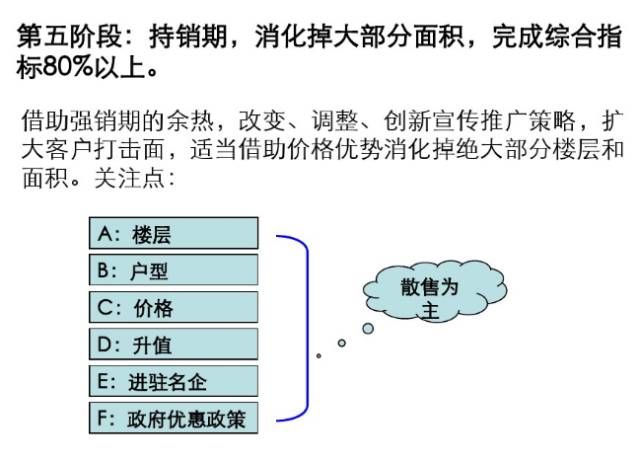 第五阶段：持销期，消化掉大部分面积，完成综合指标80%以上。

借助强销期的余热，改变、调整、创新宣传推广策略，扩大客户打击面，适当借助价格优势消化掉绝大部分楼层和面积。关注点：

A：楼层
B：户型
C：价格
D：升值
E：进驻名企
F：政府优惠政策

散售为主